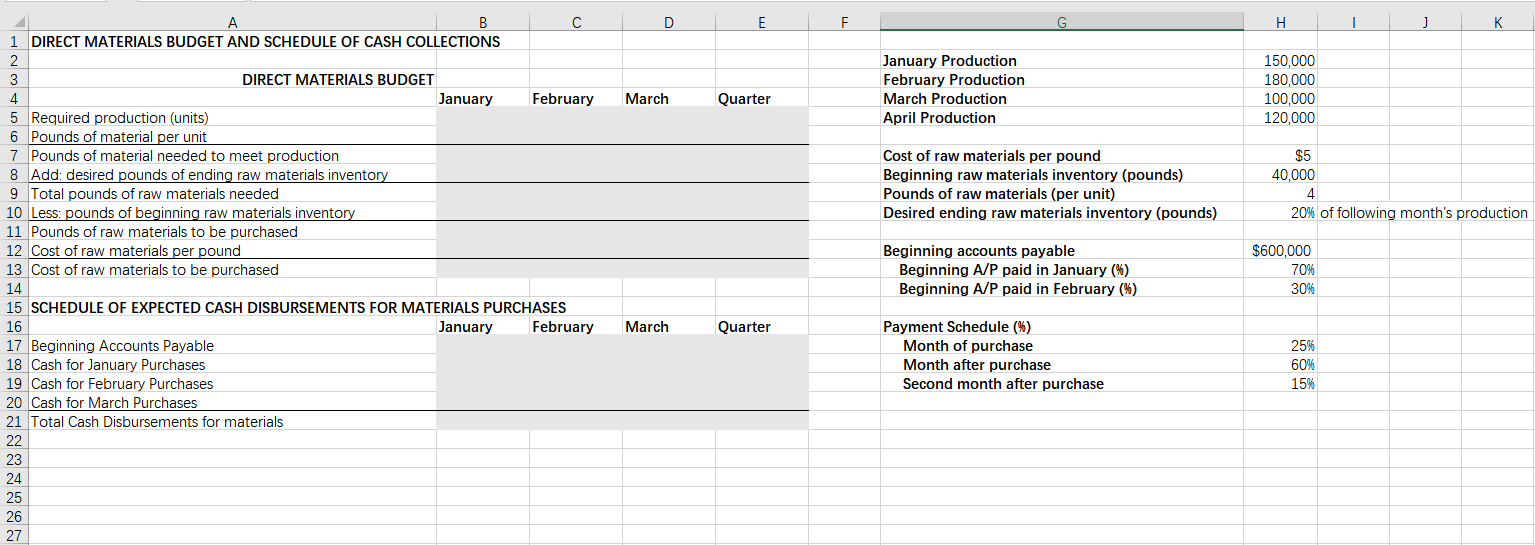 | | A | B | C | D | E | F | G | H | I | J | K |
|---|---|---|---|---|---|---|---|---|---|---|---|
| 1 | DIRECT MATERIALS BUDGET AND SCHEDULE OF CASH COLLECTIONS | | | | | | | | | | |
| 2 | | | | | | | January Production | 150,000 | | | |
| 3 | DIRECT MATERIALS BUDGET | | | | | | February Production | 180,000 | | | |
| 4 | | January | February | March | Quarter | | March Production | 100,000 | | | |
| 5 | Required production (units) | | | | | | April Production | 120,000 | | | |
| 6 | Pounds of material per unit | | | | | | | | | | |
| 7 | Pounds of material needed to meet production | | | | | | Cost of raw materials per pound | $5 | | | |
| 8 | Add: desired pounds of ending raw materials inventory | | | | | | Beginning raw materials inventory (pounds) | 40,000 | | | |
| 9 | Total pounds of raw materials needed | | | | | | Pounds of raw materials (per unit) | 4 | | | |
| 10 | Less: pounds of beginning raw materials inventory | | | | | | Desired ending raw materials inventory (pounds) | 20% | of following month's production | | |
| 11 | Pounds of raw materials to be purchased | | | | | | | | | | |
| 12 | Cost of raw materials per pound | | | | | | Beginning accounts payable | $600,000 | | | |
| 13 | Cost of raw materials to be purchased | | | | | | Beginning A/P paid in January (%) | 70% | | | |
| 14 | | | | | | | Beginning A/P paid in February (%) | 30% | | | |
| 15 | SCHEDULE OF EXPECTED CASH DISBURSEMENTS FOR MATERIALS PURCHASES | | | | | | | | | | |
| 16 | | January | February | March | Quarter | | Payment Schedule (%) | | | | |
| 17 | Beginning Accounts Payable | | | | | | Month of purchase | 25% | | | |
| 18 | Cash for January Purchases | | | | | | Month after purchase | 60% | | | |
| 19 | Cash for February Purchases | | | | | | Second month after purchase | 15% | | | |
| 20 | Cash for March Purchases | | | | | | | | | | |
| 21 | Total Cash Disbursements for materials | | | | | | | | | | |
| 22 | | | | | | | | | | | |
| 23 | | | | | | | | | | | |
| 24 | | | | | | | | | | | |
| 25 | | | | | | | | | | | |
| 26 | | | | | | | | | | | |
| 27 | | | | | | | | | | | |